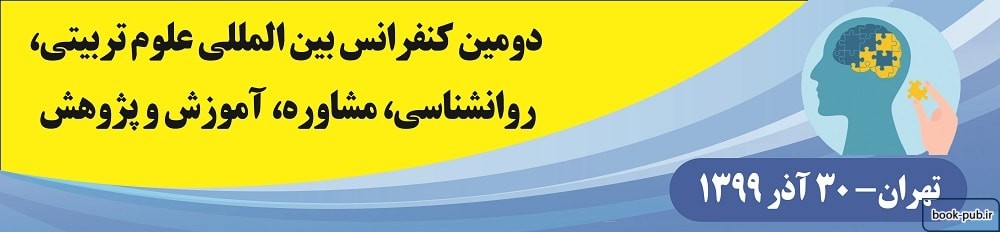 دومین کنفرانس بین المللی علوم تربیتی، روانشناسی، مشاوره، آموزش و پژوهش

تهران - ۳۰ آذر ۱۳۹۹

book-pub.ir